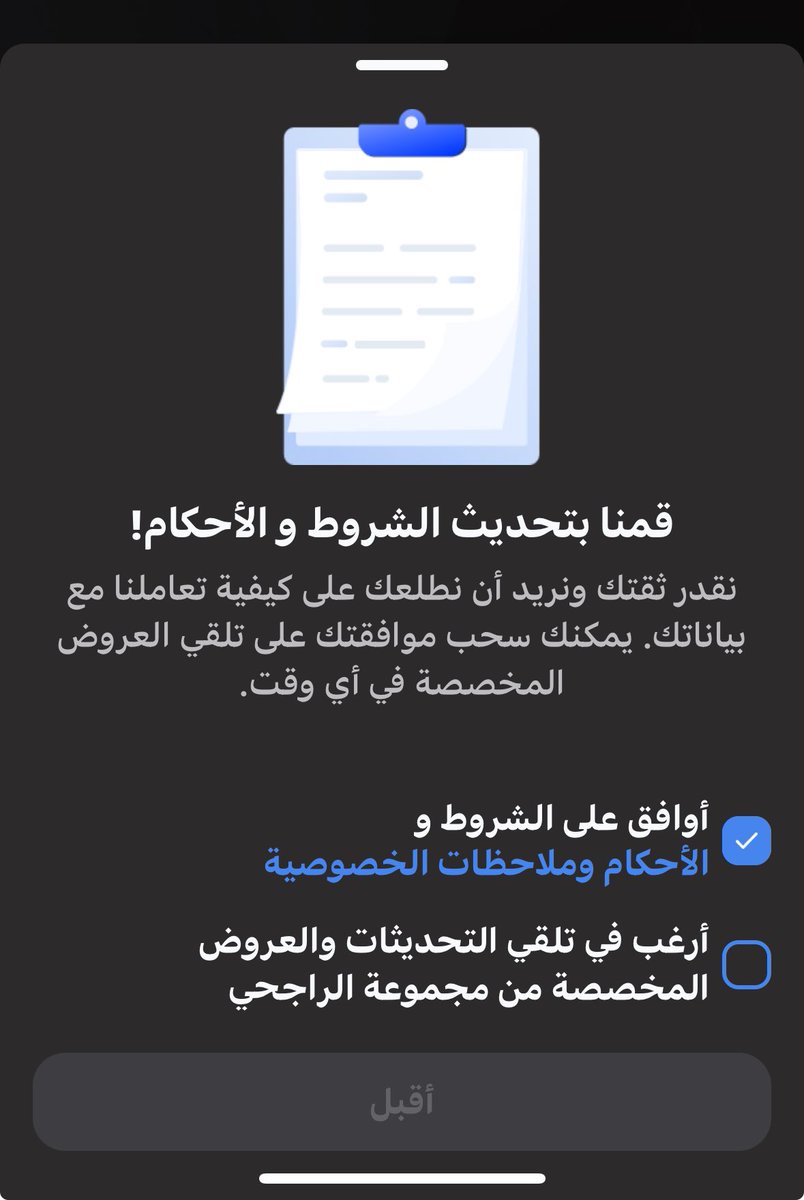 قمنا بتحديث الشروط و الأحكام!

نقدر ثقتك ونريد أن نطلعك على كيفية تعاملنا مع بياناتك. يمكنك سحب موافقتك على تلقي العروض المخصصة في أي وقت.

أوافق على الشروط و الأحكام وملاحظات الخصوصية

أرغب في تلقي التحديثات والعروض المخصصة من مجموعة الراجحي

أقبل